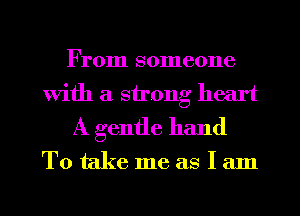 From someone
with a strong heart
A gentle hand
To take me as I am